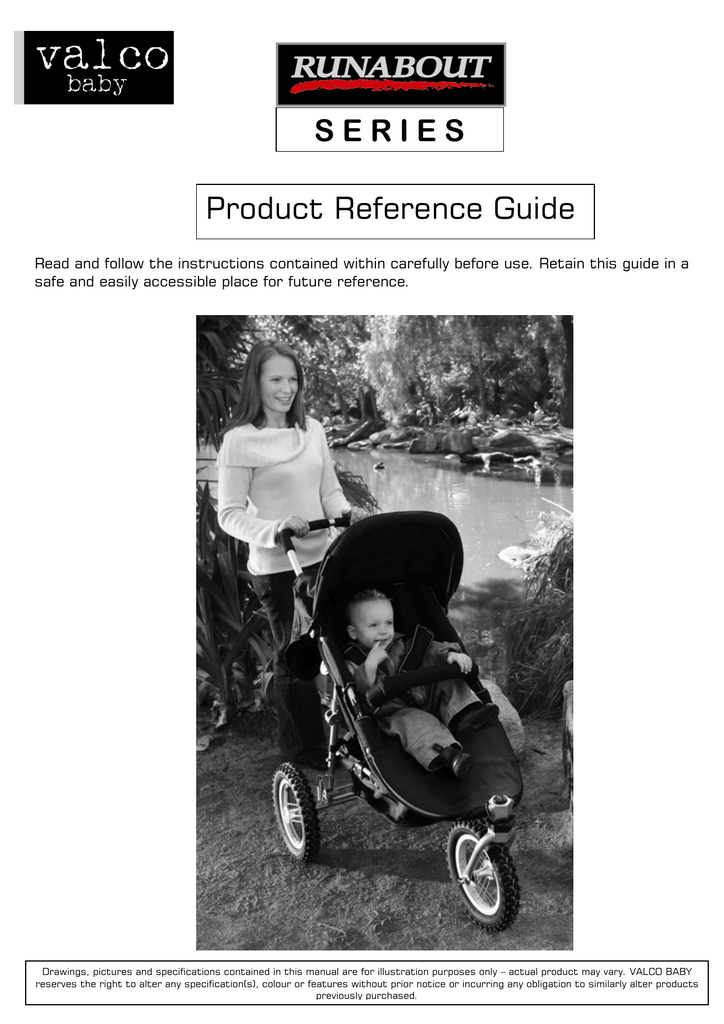 valco
baby

RUNABOUT

SERIES

Product Reference Guide

Read and follow the instructions contained within carefully before use. Retain this guide in a safe and easily accessible place for future reference.

Drawings, pictures and specifications contained in this manual are for illustration purposes only – actual product may vary. VALCO BABY reserves the right to alter any specification(s), colour or features without prior notice or incurring any obligation to similarly alter products previously purchased.